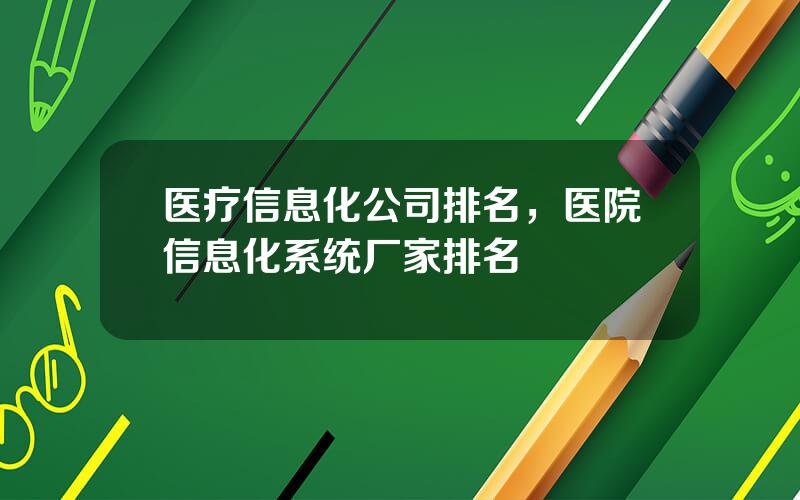 医疗信息化公司排名，医院信息化系统厂家排名